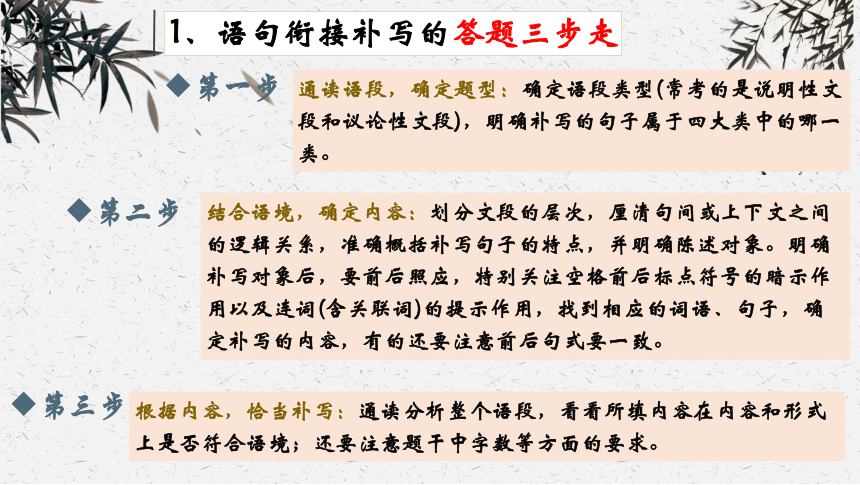 1、语句衔接补写的答题三步走

◆第一步 通读语段，确定题型：确定语段类型(常考的是说明性文段和议论性文段)，明确补写的句子属于四大类中的哪一类。

◆第二步 结合语境，确定内容：划分文段的层次，厘清句间或上下文之间的逻辑关系，准确概括补写句子的特点，并明确陈述对象。明确补写对象后，要前后照应，特别关注空格前后标点符号的暗示作用以及连词(含关联词)的提示作用，找到相应的词语、句子，确定补写的内容，有的还要注意前后句式要一致。

◆第三步 根据内容，恰当补写：通读分析整个语段，看看所填内容在内容和形式上是否符合语境；还要注意题干中字数等方面的要求。